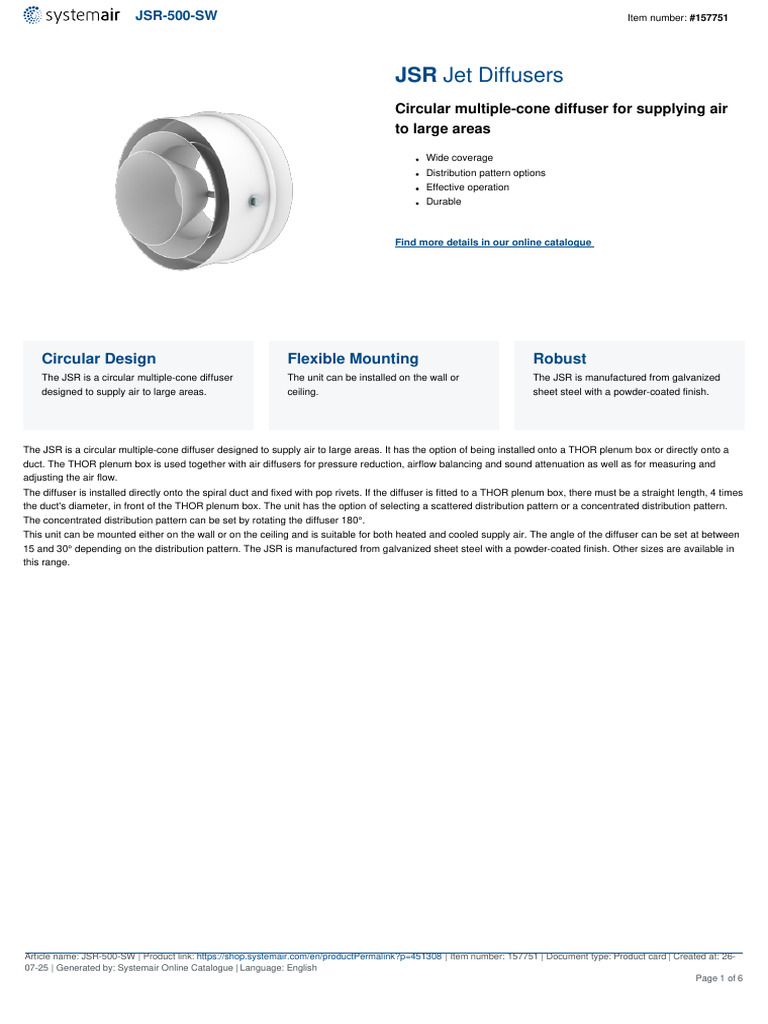 systemair JSR-500-SW

Item number: #157751

JSR Jet Diffusers

Circular multiple-cone diffuser for supplying air to large areas

- Wide coverage
- Distribution pattern options
- Effective operation
- Durable

Find more details in our online catalogue

Circular Design
The JSR is a circular multiple-cone diffuser designed to supply air to large areas.

Flexible Mounting
The unit can be installed on the wall or ceiling.

Robust
The JSR is manufactured from galvanized sheet steel with a powder-coated finish.

The JSR is a circular multiple-cone diffuser designed to supply air to large areas. It has the option of being installed onto a THOR plenum box or directly onto a duct. The THOR plenum box is used together with air diffusers for pressure reduction, airflow balancing and sound attenuation as well as for measuring and adjusting the air flow.
The diffuser is installed directly onto the spiral duct and fixed with pop rivets. If the diffuser is fitted to a THOR plenum box, there must be a straight length, 4 times the duct's diameter, in front of the THOR plenum box. The unit has the option of selecting a scattered distribution pattern or a concentrated distribution pattern. The concentrated distribution pattern can be set by rotating the diffuser 180°.
This unit can be mounted either on the wall or on the ceiling and is suitable for both heated and cooled supply air. The angle of the diffuser can be set at between 15 and 30° depending on the distribution pattern. The JSR is manufactured from galvanized sheet steel with a powder-coated finish. Other sizes are available in this range.

Article name: JSR-500-SW | Product link: https://shop.systemair.com/en/productPermalink?p=451308 | Item number: 157751 | Document type: Product card | Created at: 26-07-25 | Generated by: Systemair Online Catalogue | Language: English

Page 1 of 6